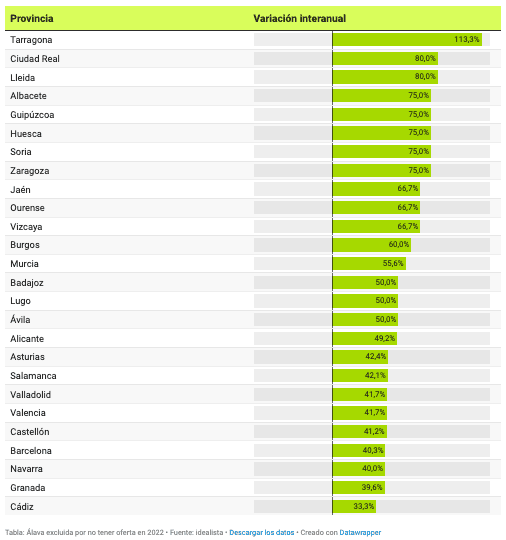 | Provincia | Variación interanual |
|---|---|
| Tarragona | 113,3% |
| Ciudad Real | 80,0% |
| Lleida | 80,0% |
| Albacete | 75,0% |
| Guipúzcoa | 75,0% |
| Huesca | 75,0% |
| Soria | 75,0% |
| Zaragoza | 75,0% |
| Jaén | 66,7% |
| Ourense | 66,7% |
| Vizcaya | 66,7% |
| Burgos | 60,0% |
| Murcia | 55,6% |
| Badajoz | 50,0% |
| Lugo | 50,0% |
| Ávila | 50,0% |
| Alicante | 49,2% |
| Asturias | 42,4% |
| Salamanca | 42,1% |
| Valladolid | 41,7% |
| Valencia | 41,7% |
| Castellón | 41,2% |
| Barcelona | 40,3% |
| Navarra | 40,0% |
| Granada | 39,6% |
| Cádiz | 33,3% |

Tabla: Álava excluida por no tener oferta en 2022 • Fuente: idealista • Descargar los datos • Creado con Datawrapper